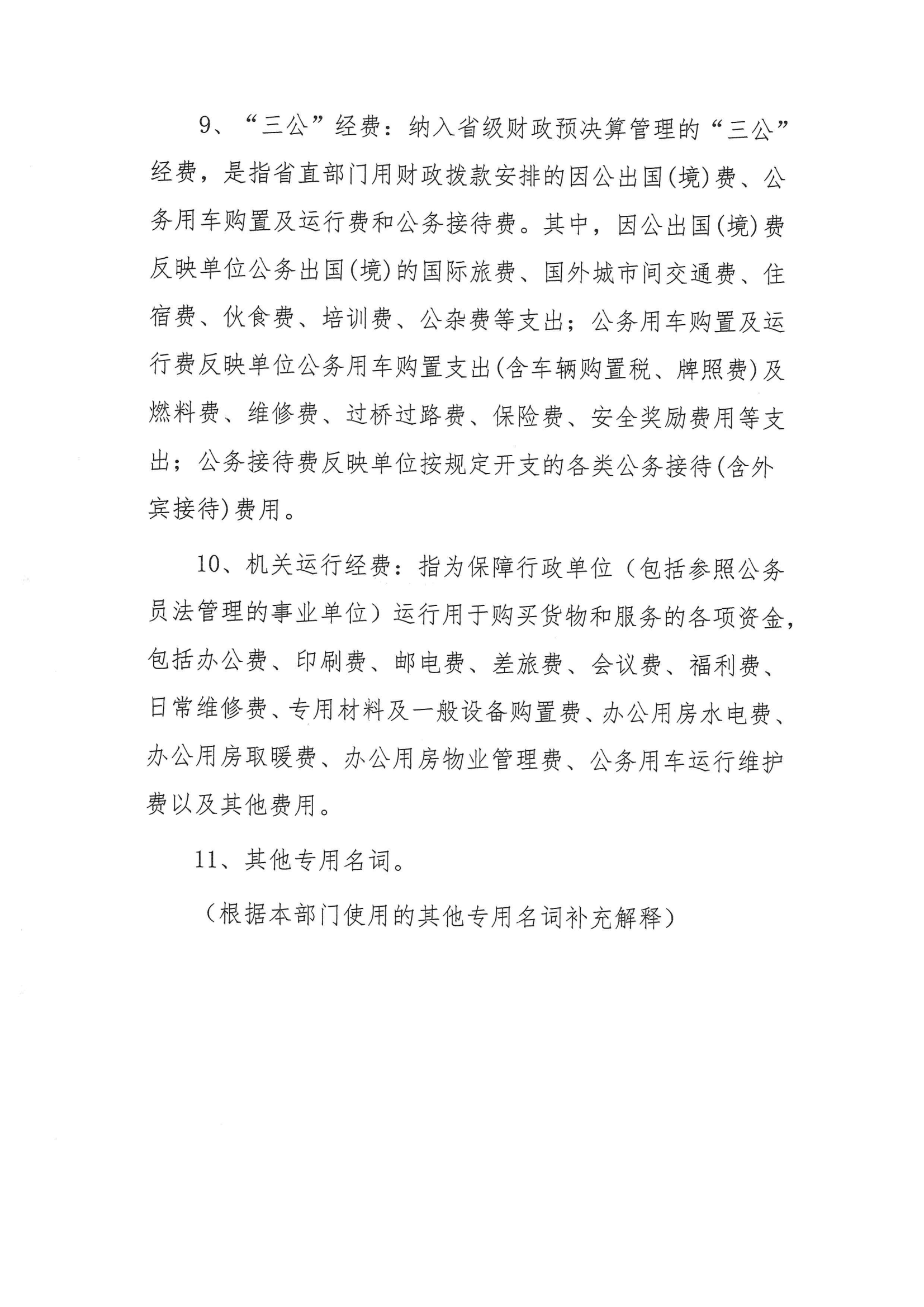 9、“三公”经费：纳入省级财政预决算管理的“三公”经费，是指省直部门用财政拨款安排的因公出国(境)费、公务用车购置及运行费和公务接待费。其中，因公出国(境)费反映单位公务出国(境)的国际旅费、国外城市间交通费、住宿费、伙食费、培训费、公杂费等支出；公务用车购置及运行费反映单位公务用车购置支出(含车辆购置税、牌照费)及燃料费、维修费、过桥过路费、保险费、安全奖励费用等支出；公务接待费反映单位按规定开支的各类公务接待(含外宾接待)费用。

10、机关运行经费：指为保障行政单位（包括参照公务员法管理的事业单位）运行用于购买货物和服务的各项资金，包括办公费、印刷费、邮电费、差旅费、会议费、福利费、日常维修费、专用材料及一般设备购置费、办公用房水电费、办公用房取暖费、办公用房物业管理费、公务用车运行维护费以及其他费用。

11、其他专用名词。

（根据本部门使用的其他专用名词补充解释）